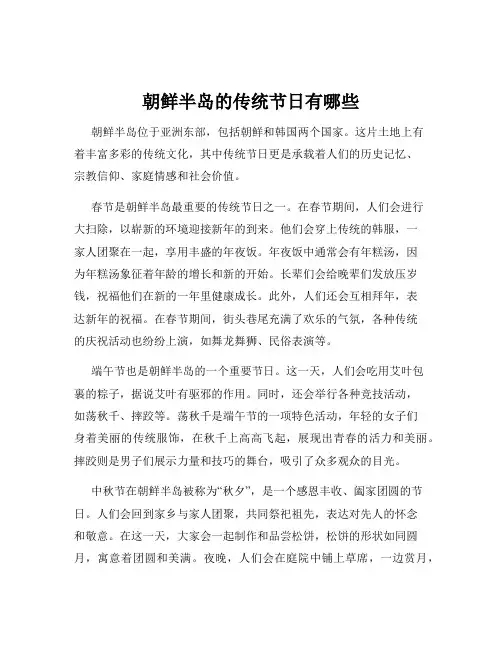 朝鲜半岛的传统节日有哪些

朝鲜半岛位于亚洲东部，包括朝鲜和韩国两个国家。这片土地上有着丰富多彩的传统文化，其中传统节日更是承载着人们的历史记忆、宗教信仰、家庭情感和社会价值。

春节是朝鲜半岛最重要的传统节日之一。在春节期间，人们会进行大扫除，以崭新的环境迎接新年的到来。他们会穿上传统的韩服，一家人团聚在一起，享用丰盛的年夜饭。年夜饭中通常会有年糕汤，因为年糕汤象征着年龄的增长和新的开始。长辈们会给晚辈们发放压岁钱，祝福他们在新的一年里健康成长。此外，人们还会互相拜年，表达新年的祝福。在春节期间，街头巷尾充满了欢乐的气氛，各种传统的庆祝活动也纷纷上演，如舞龙舞狮、民俗表演等。

端午节也是朝鲜半岛的一个重要节日。这一天，人们会吃用艾叶包裹的粽子，据说艾叶有驱邪的作用。同时，还会举行各种竞技活动，如荡秋千、摔跤等。荡秋千是端午节的一项特色活动，年轻的女子们身着美丽的传统服饰，在秋千上高高飞起，展现出青春的活力和美丽。摔跤则是男子们展示力量和技巧的舞台，吸引了众多观众的目光。

中秋节在朝鲜半岛被称为“秋夕”，是一个感恩丰收、阖家团圆的节日。人们会回到家乡与家人团聚，共同祭祀祖先，表达对先人的怀念和敬意。在这一天，大家会一起制作和品尝松饼，松饼的形状如同圆月，寓意着团圆和美满。夜晚，人们会在庭院中铺上草席，一边赏月，